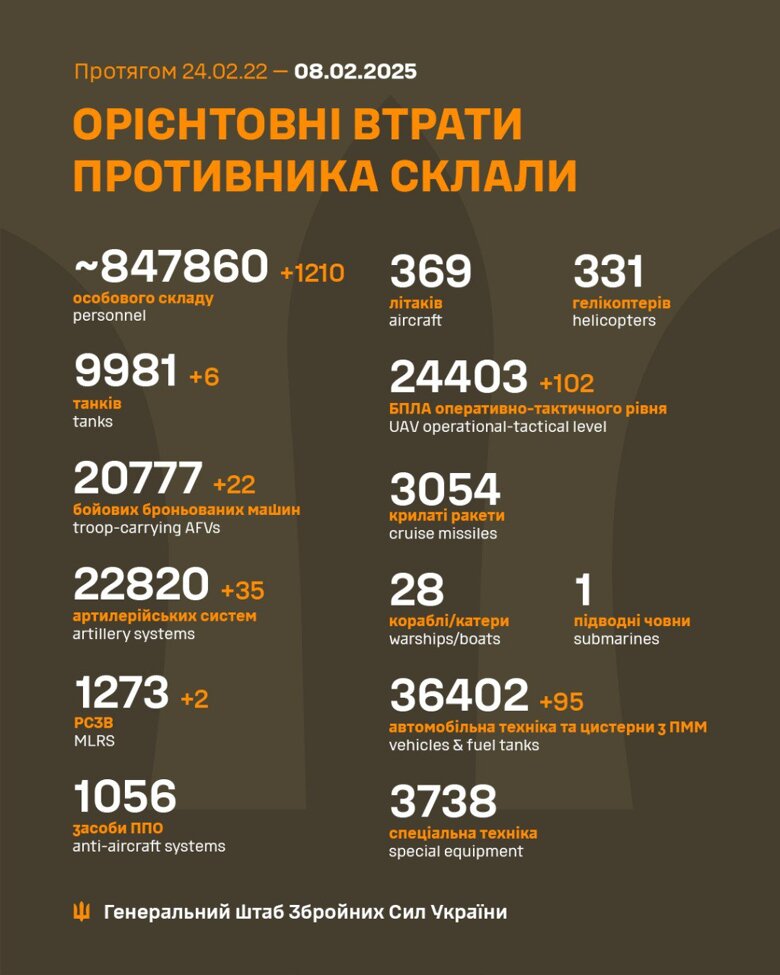 Протягом 24.02.22 — 08.02.2025

ОРІЄНТОВНІ ВТРАТИ ПРОТИВНИКА СКЛАЛИ

~847860 +1210
особового складу
personnel

9981 +6
танків
tanks

20777 +22
бойових броньованих машин
troop-carrying AFVs

22820 +35
артилерійських систем
artillery systems

1273 +2
РСЗВ
MLRS

1056
засоби ППО
anti-aircraft systems

369
літаків
aircraft

331
гелікоптерів
helicopters

24403 +102
БПЛА оперативно-тактичного рівня
UAV operational-tactical level

3054
крилаті ракети
cruise missiles

28
кораблі/катери
warships/boats

1
підводні човни
submarines

36402 +95
автомобільна техніка та цистерни з ПММ
vehicles & fuel tanks

3738
спеціальна техніка
special equipment

Генеральний Штаб Збройних Сил України